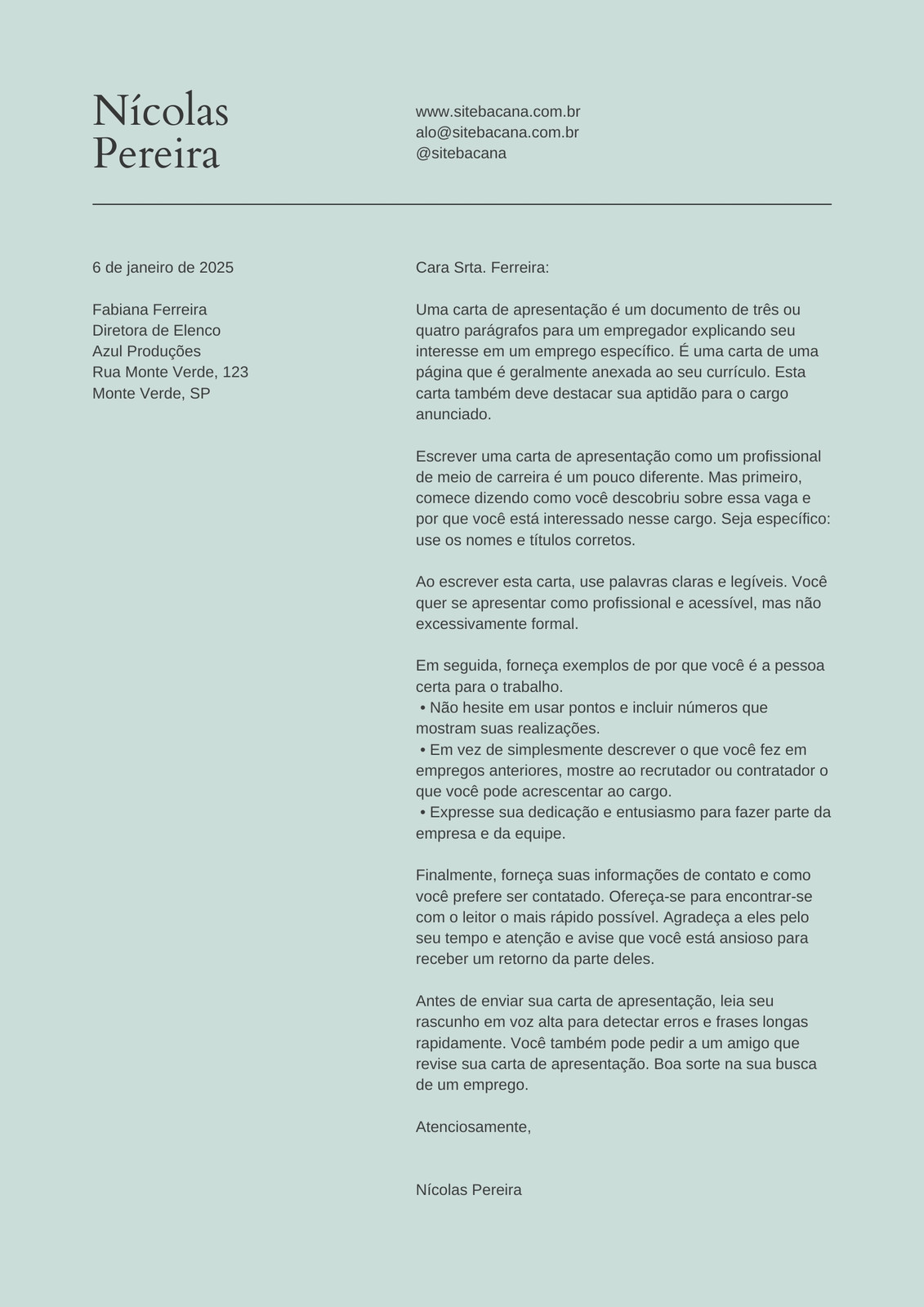 Nícolas
Pereira

www.sitebacana.com.br
alo@sitebacana.com.br
@sitebacana

6 de janeiro de 2025

Fabiana Ferreira
Diretora de Elenco
Azul Produções
Rua Monte Verde, 123
Monte Verde, SP

Cara Srta. Ferreira:

Uma carta de apresentação é um documento de três ou quatro parágrafos para um empregador explicando seu interesse em um emprego específico. É uma carta de uma página que é geralmente anexada ao seu currículo. Esta carta também deve destacar sua aptidão para o cargo anunciado.

Escrever uma carta de apresentação como um profissional de meio de carreira é um pouco diferente. Mas primeiro, comece dizendo como você descobriu sobre essa vaga e por que você está interessado nesse cargo. Seja específico: use os nomes e títulos corretos.

Ao escrever esta carta, use palavras claras e legíveis. Você quer se apresentar como profissional e acessível, mas não excessivamente formal.

Em seguida, forneça exemplos de por que você é a pessoa certa para o trabalho.
• Não hesite em usar pontos e incluir números que mostram suas realizações.
• Em vez de simplesmente descrever o que você fez em empregos anteriores, mostre ao recrutador ou contratador o que você pode acrescentar ao cargo.
• Expresse sua dedicação e entusiasmo para fazer parte da empresa e da equipe.

Finalmente, forneça suas informações de contato e como você prefere ser contatado. Ofereça-se para encontrar-se com o leitor o mais rápido possível. Agradeça a eles pelo seu tempo e atenção e avise que você está ansioso para receber um retorno da parte deles.

Antes de enviar sua carta de apresentação, leia seu rascunho em voz alta para detectar erros e frases longas rapidamente. Você também pode pedir a um amigo que revise sua carta de apresentação. Boa sorte na sua busca de um emprego.

Atenciosamente,

Nícolas Pereira